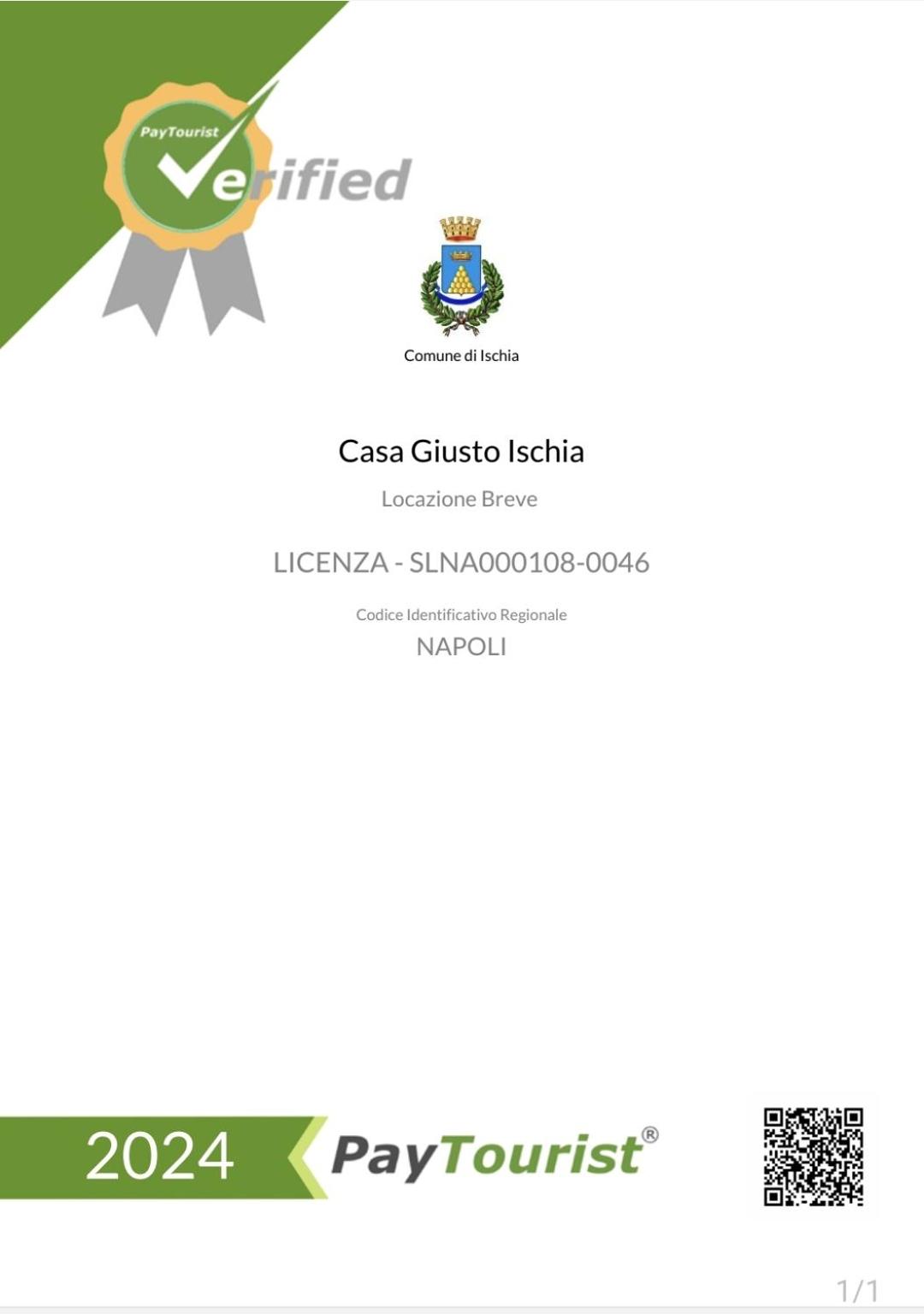 PayTourist
Verified

Comune di Ischia

Casa Giusto Ischia

Locazione Breve

LICENZA - SLNA000108-0046

Codice Identificativo Regionale

NAPOLI

2024

PayTourist®

1/1